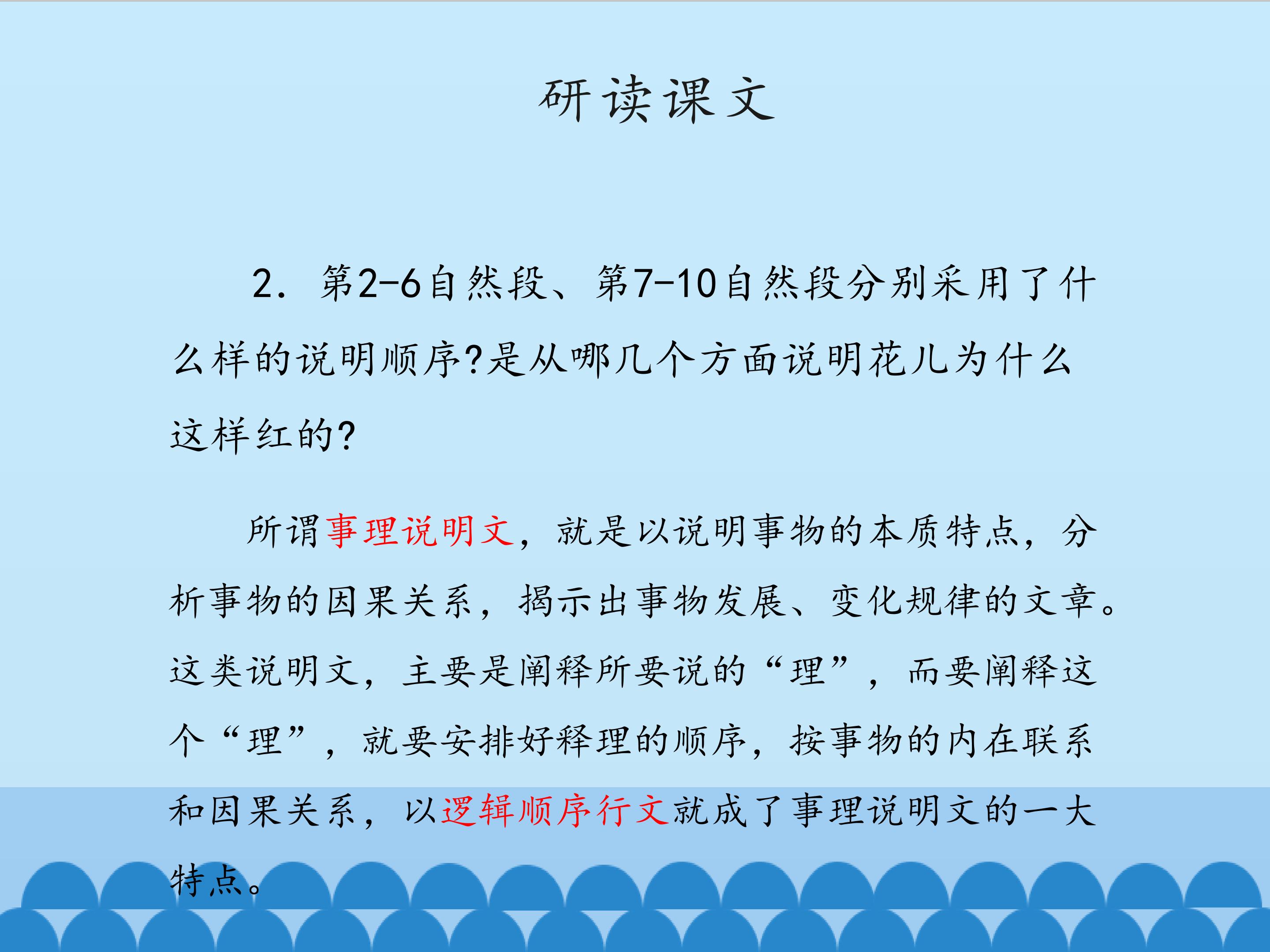 研读课文

2. 第2-6自然段、第7-10自然段分别采用了什么样的说明顺序?是从哪几个方面说明花儿为什么这样红的?

所谓事理说明文，就是以说明事物的本质特点，分析事物的因果关系，揭示出事物发展、变化规律的文章。这类说明文，主要是阐释所要说的“理”，而要阐释这个“理”，就要安排好释理的顺序，按事物的内在联系和因果关系，以逻辑顺序行文就成了事理说明文的一大特点。